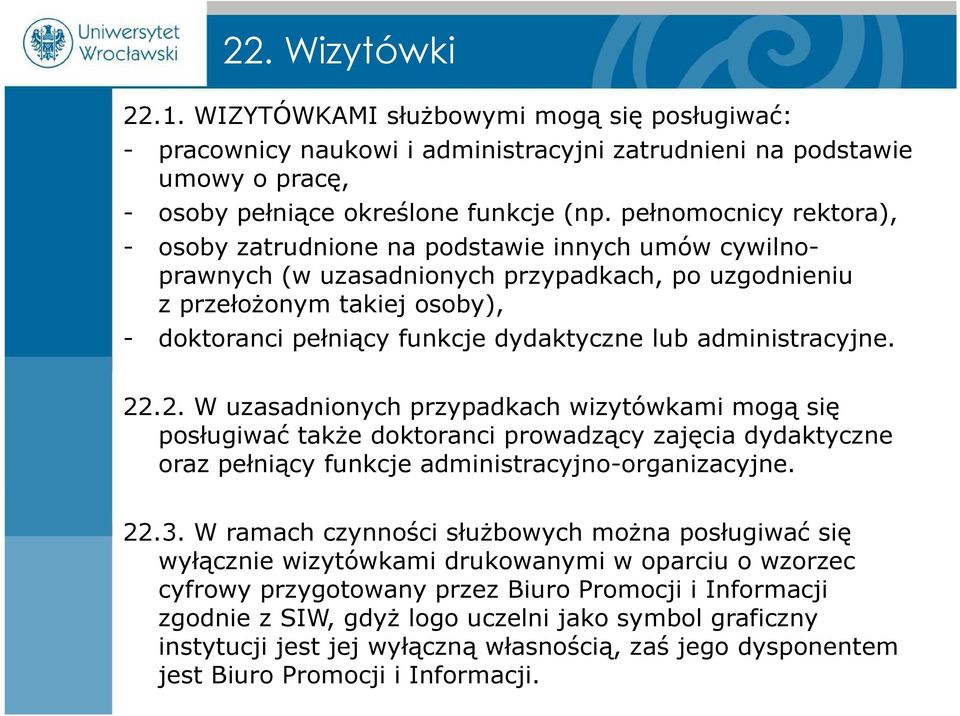 Uniwersytet Wrocławski

22. Wizytówki

22.1. WIZYTÓWKAMI służbowymi mogą się posługiwać:
- pracownicy naukowi i administracyjni zatrudnieni na podstawie umowy o pracę,
- osoby pełniące określone funkcje (np. pełnomocnicy rektora),
- osoby zatrudnione na podstawie innych umów cywilnoprawnych (w uzasadnionych przypadkach, po uzgodnieniu z przełożonym takiej osoby),
- doktoranci pełniący funkcje dydaktyczne lub administracyjne.

22.2. W uzasadnionych przypadkach wizytówkami mogą się posługiwać także doktoranci prowadzący zajęcia dydaktyczne oraz pełniący funkcje administracyjno-organizacyjne.

22.3. W ramach czynności służbowych można posługiwać się wyłącznie wizytówkami drukowanymi w oparciu o wzorzec cyfrowy przygotowany przez Biuro Promocji i Informacji zgodnie z SIW, gdyż logo uczelni jako symbol graficzny instytucji jest jej wyłączną własnością, zaś jego dysponentem jest Biuro Promocji i Informacji.